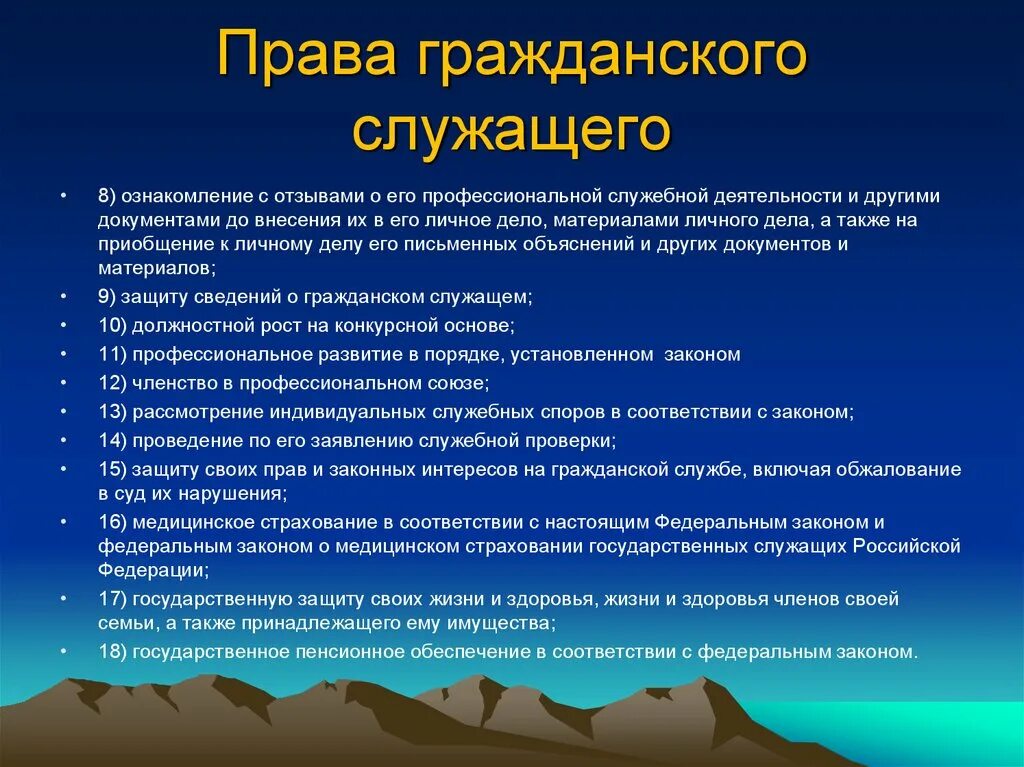 Права гражданского служащего

• 8) ознакомление с отзывами о его профессиональной служебной деятельности и другими документами до внесения их в его личное дело, материалами личного дела, а также на приобщение к личному делу его письменных объяснений и других документов и материалов;
• 9) защиту сведений о гражданском служащем;
• 10) должностной рост на конкурсной основе;
• 11) профессиональное развитие в порядке, установленном законом
• 12) членство в профессиональном союзе;
• 13) рассмотрение индивидуальных служебных споров в соответствии с законом;
• 14) проведение по его заявлению служебной проверки;
• 15) защиту своих прав и законных интересов на гражданской службе, включая обжалование в суд их нарушения;
• 16) медицинское страхование в соответствии с настоящим Федеральным законом и федеральным законом о медицинском страховании государственных служащих Российской Федерации;
• 17) государственную защиту своих жизни и здоровья, жизни и здоровья членов своей семьи, а также принадлежащего ему имущества;
• 18) государственное пенсионное обеспечение в соответствии с федеральным законом.